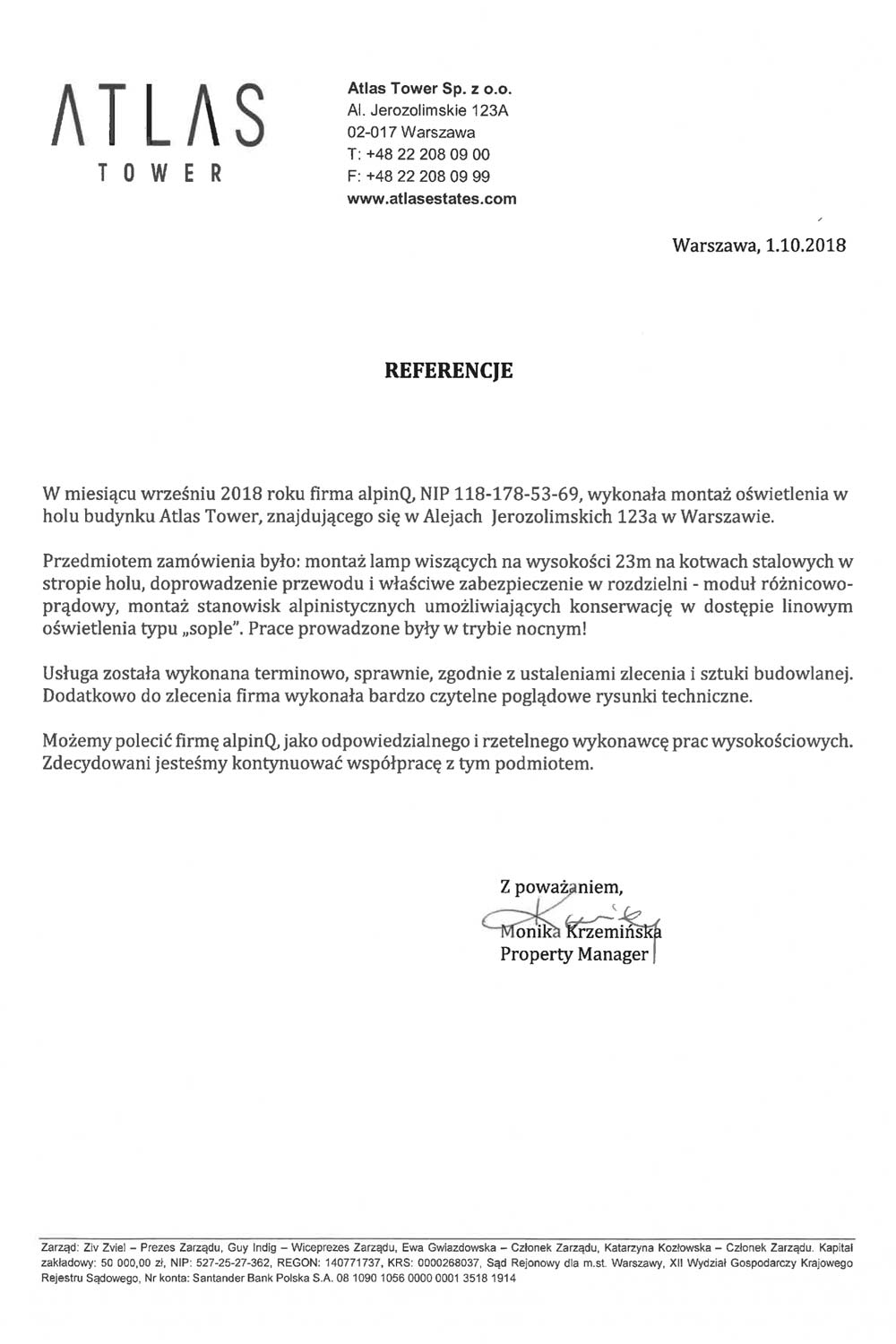 ATLAS
TOWER

Atlas Tower Sp. z o.o.
Al. Jerozolimskie 123A
02-017 Warszawa
T: +48 22 208 09 00
F: +48 22 208 09 99
www.atlasestates.com

Warszawa, 1.10.2018

REFERENCJE

W miesiącu wrześniu 2018 roku firma alpinQ, NIP 118-178-53-69, wykonała montaż oświetlenia w holu budynku Atlas Tower, znajdującego się w Alejach Jerozolimskich 123a w Warszawie.

Przedmiotem zamówienia było: montaż lamp wiszących na wysokości 23m na kotwach stalowych w stropie holu, doprowadzenie przewodu i właściwe zabezpieczenie w rozdzielni - moduł różnicowoprądowy, montaż stanowisk alpinistycznych umożliwiających konserwację w dostępie linowym oświetlenia typu „sople". Prace prowadzone były w trybie nocnym!

Usługa została wykonana terminowo, sprawnie, zgodnie z ustaleniami zlecenia i sztuki budowlanej. Dodatkowo do zlecenia firma wykonała bardzo czytelne poglądowe rysunki techniczne.

Możemy polecić firmę alpinQ, jako odpowiedzialnego i rzetelnego wykonawcę prac wysokościowych. Zdecydowani jesteśmy kontynuować współpracę z tym podmiotem.

Z poważaniem,
Monika Krzemińska
Property Manager

Zarząd: Ziv Zviel – Prezes Zarządu, Guy Indig – Wiceprezes Zarządu, Ewa Gwiazdowska – Członek Zarządu, Katarzyna Kozłowska – Członek Zarządu. Kapitał zakładowy: 50 000,00 zł, NIP: 527-25-27-362, REGON: 140771737, KRS: 0000268037, Sąd Rejonowy dla m.st. Warszawy, XII Wydział Gospodarczy Krajowego Rejestru Sądowego, Nr konta: Santander Bank Polska S.A. 08 1090 1056 0000 0001 3518 1914